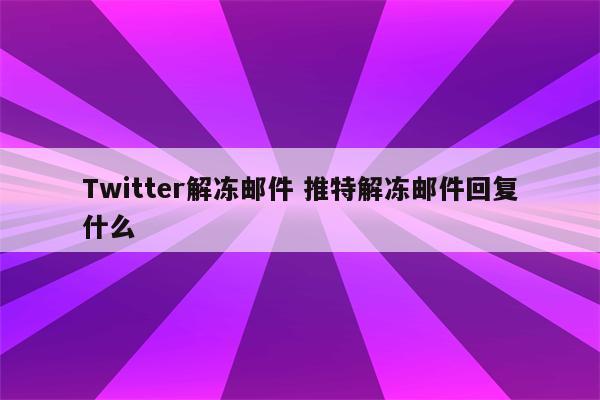 Twitter解冻邮件 推特解冻邮件回复什么